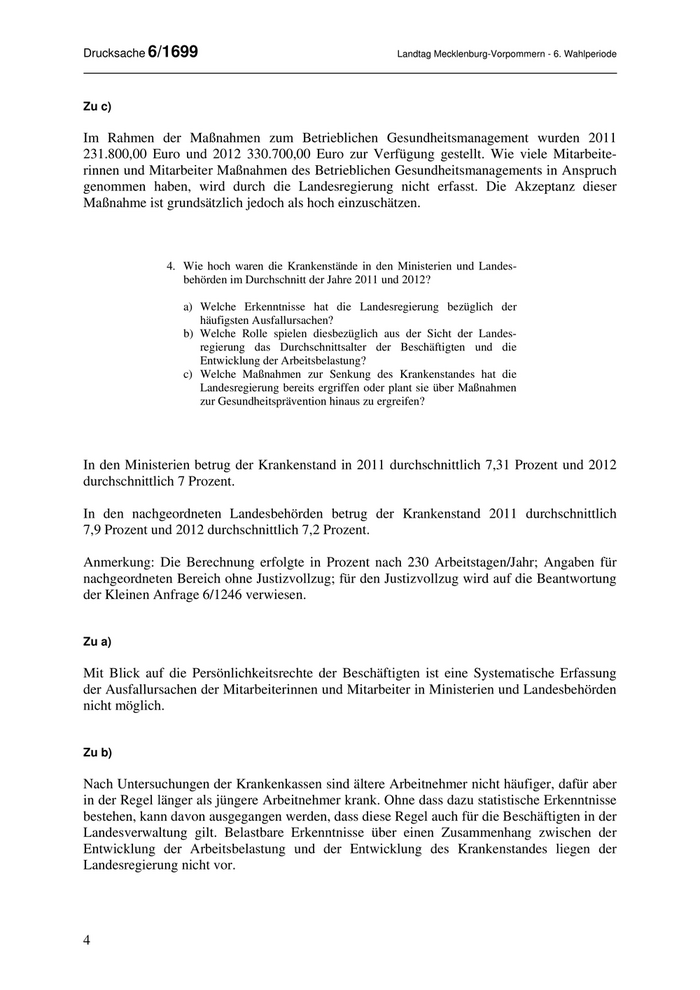 Drucksache 6/1699

Landtag Mecklenburg-Vorpommern - 6. Wahlperiode

Zu c)

Im Rahmen der Maßnahmen zum Betrieblichen Gesundheitsmanagement wurden 2011 231.800,00 Euro und 2012 330.700,00 Euro zur Verfügung gestellt. Wie viele Mitarbeiterinnen und Mitarbeiter Maßnahmen des Betrieblichen Gesundheitsmanagements in Anspruch genommen haben, wird durch die Landesregierung nicht erfasst. Die Akzeptanz dieser Maßnahme ist grundsätzlich jedoch als hoch einzuschätzen.

4. Wie hoch waren die Krankenstände in den Ministerien und Landesbehörden im Durchschnitt der Jahre 2011 und 2012?

a) Welche Erkenntnisse hat die Landesregierung bezüglich der häufigsten Ausfallursachen?
b) Welche Rolle spielen diesbezüglich aus der Sicht der Landesregierung das Durchschnittsalter der Beschäftigten und die Entwicklung der Arbeitsbelastung?
c) Welche Maßnahmen zur Senkung des Krankenstandes hat die Landesregierung bereits ergriffen oder plant sie über Maßnahmen zur Gesundheitsprävention hinaus zu ergreifen?

In den Ministerien betrug der Krankenstand in 2011 durchschnittlich 7,31 Prozent und 2012 durchschnittlich 7 Prozent.

In den nachgeordneten Landesbehörden betrug der Krankenstand 2011 durchschnittlich 7,9 Prozent und 2012 durchschnittlich 7,2 Prozent.

Anmerkung: Die Berechnung erfolgte in Prozent nach 230 Arbeitstagen/Jahr; Angaben für nachgeordneten Bereich ohne Justizvollzug; für den Justizvollzug wird auf die Beantwortung der Kleinen Anfrage 6/1246 verwiesen.

Zu a)

Mit Blick auf die Persönlichkeitsrechte der Beschäftigten ist eine Systematische Erfassung der Ausfallursachen der Mitarbeiterinnen und Mitarbeiter in Ministerien und Landesbehörden nicht möglich.

Zu b)

Nach Untersuchungen der Krankenkassen sind ältere Arbeitnehmer nicht häufiger, dafür aber in der Regel länger als jüngere Arbeitnehmer krank. Ohne dass dazu statistische Erkenntnisse bestehen, kann davon ausgegangen werden, dass diese Regel auch für die Beschäftigten in der Landesverwaltung gilt. Belastbare Erkenntnisse über einen Zusammenhang zwischen der Entwicklung der Arbeitsbelastung und der Entwicklung des Krankenstandes liegen der Landesregierung nicht vor.

4